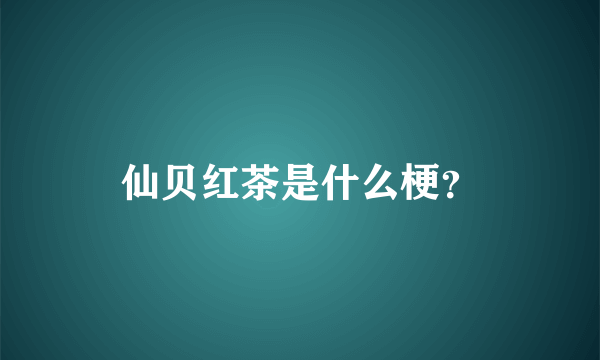 仙贝红茶是什么梗?